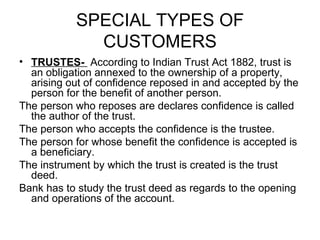 SPECIAL TYPES OF CUSTOMERS

• TRUSTES- According to Indian Trust Act 1882, trust is an obligation annexed to the ownership of a property, arising out of confidence reposed in and accepted by the person for the benefit of another person.

The person who reposes are declares confidence is called the author of the trust.

The person who accepts the confidence is the trustee.

The person for whose benefit the confidence is accepted is a beneficiary.

The instrument by which the trust is created is the trust deed.

Bank has to study the trust deed as regards to the opening and operations of the account.